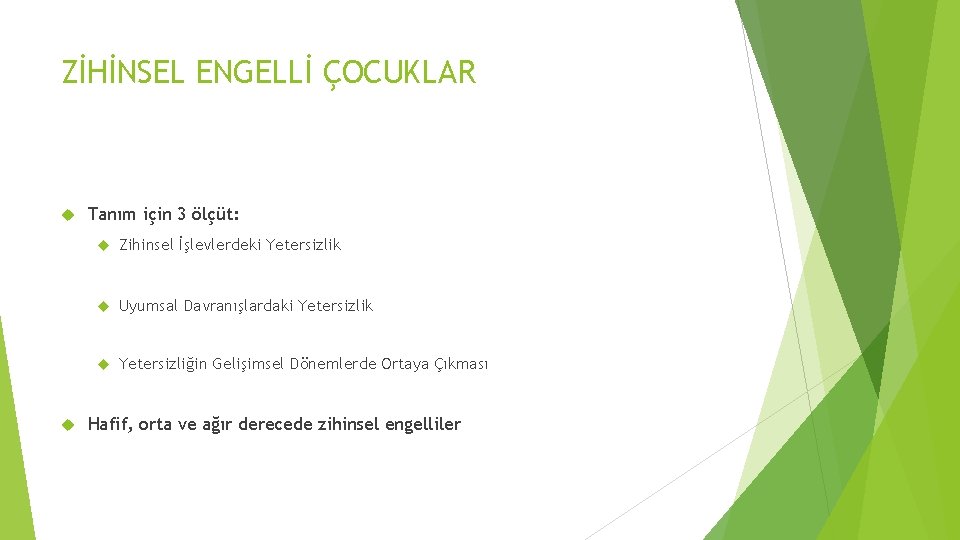 ZİHİNSEL ENGELLİ ÇOCUKLAR

Tanım için 3 ölçüt:

Zihinsel İşlevlerdeki Yetersizlik

Uyumsal Davranışlardaki Yetersizlik

Yetersizliğin Gelişimsel Dönemlerde Ortaya Çıkması

Hafif, orta ve ağır derecede zihinsel engelliler